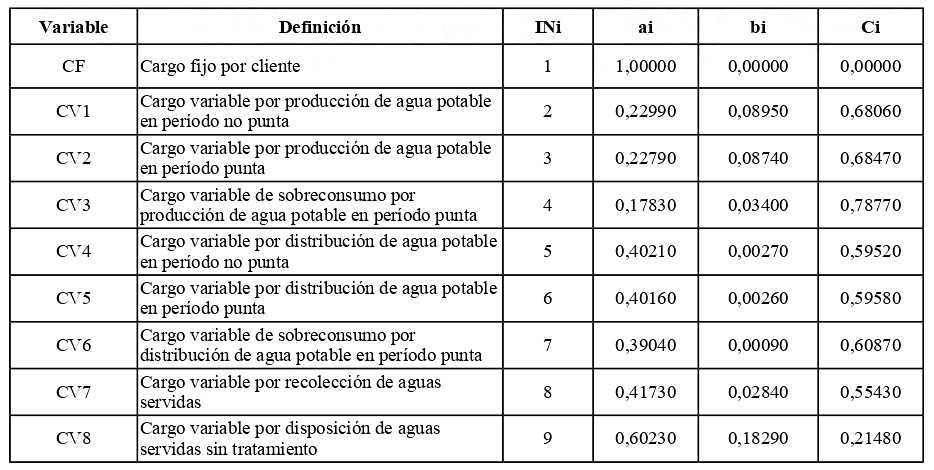 | Variable | Definición | INi | ai | bi | Ci |
|---|---|---|---|---|---|
| CF | Cargo fijo por cliente | 1 | 1,00000 | 0,00000 | 0,00000 |
| CV1 | Cargo variable por producción de agua potable en período no punta | 2 | 0,22990 | 0,08950 | 0,68060 |
| CV2 | Cargo variable por producción de agua potable en período punta | 3 | 0,22790 | 0,08740 | 0,68470 |
| CV3 | Cargo variable de sobreconsumo por producción de agua potable en período punta | 4 | 0,17830 | 0,03400 | 0,78770 |
| CV4 | Cargo variable por distribución de agua potable en período no punta | 5 | 0,40210 | 0,00270 | 0,59520 |
| CV5 | Cargo variable por distribución de agua potable en período punta | 6 | 0,40160 | 0,00260 | 0,59580 |
| CV6 | Cargo variable de sobreconsumo por distribución de agua potable en período punta | 7 | 0,39040 | 0,00090 | 0,60870 |
| CV7 | Cargo variable por recolección de aguas servidas | 8 | 0,41730 | 0,02840 | 0,55430 |
| CV8 | Cargo variable por disposición de aguas servidas sin tratamiento | 9 | 0,60230 | 0,18290 | 0,21480 |